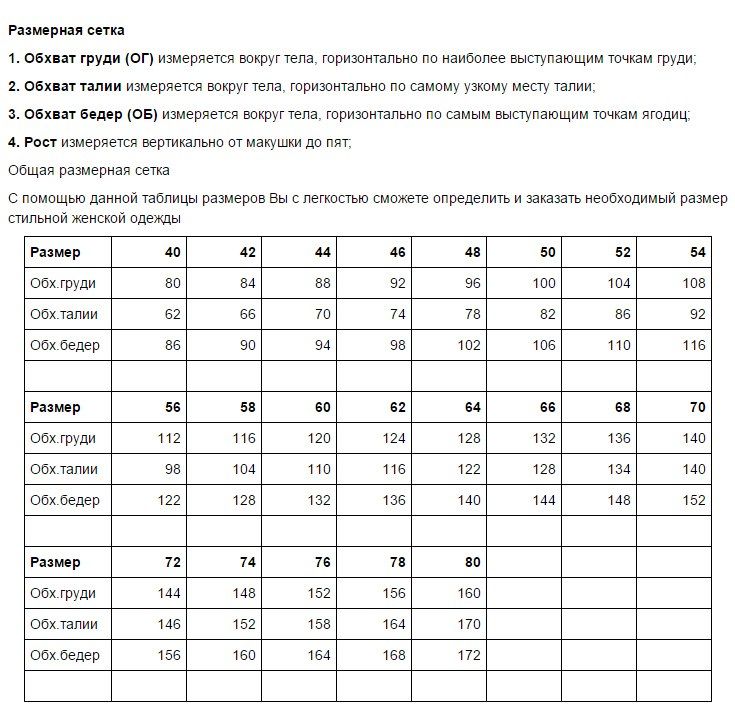 Размерная сетка

1. Обхват груди (ОГ) измеряется вокруг тела, горизонтально по наиболее выступающим точкам груди;

2. Обхват талии измеряется вокруг тела, горизонтально по самому узкому месту талии;

3. Обхват бедер (ОБ) измеряется вокруг тела, горизонтально по самым выступающим точкам ягодиц;

4. Рост измеряется вертикально от макушки до пят;

Общая размерная сетка

С помощью данной таблицы размеров Вы с легкостью сможете определить и заказать необходимый размер стильной женской одежды

| Размер | 40 | 42 | 44 | 46 | 48 | 50 | 52 | 54 |
|---|---|---|---|---|---|---|---|---|
| Обх.груди | 80 | 84 | 88 | 92 | 96 | 100 | 104 | 108 |
| Обх.талии | 62 | 66 | 70 | 74 | 78 | 82 | 86 | 92 |
| Обх.бедер | 86 | 90 | 94 | 98 | 102 | 106 | 110 | 116 |
| | | | | | | | | |
| Размер | 56 | 58 | 60 | 62 | 64 | 66 | 68 | 70 |
| Обх.груди | 112 | 116 | 120 | 124 | 128 | 132 | 136 | 140 |
| Обх.талии | 98 | 104 | 110 | 116 | 122 | 128 | 134 | 140 |
| Обх.бедер | 122 | 128 | 132 | 136 | 140 | 144 | 148 | 152 |
| | | | | | | | | |
| Размер | 72 | 74 | 76 | 78 | 80 | | | |
| Обх.груди | 144 | 148 | 152 | 156 | 160 | | | |
| Обх.талии | 146 | 152 | 158 | 164 | 170 | | | |
| Обх.бедер | 156 | 160 | 164 | 168 | 172 | | | |
| | | | | | | | | |